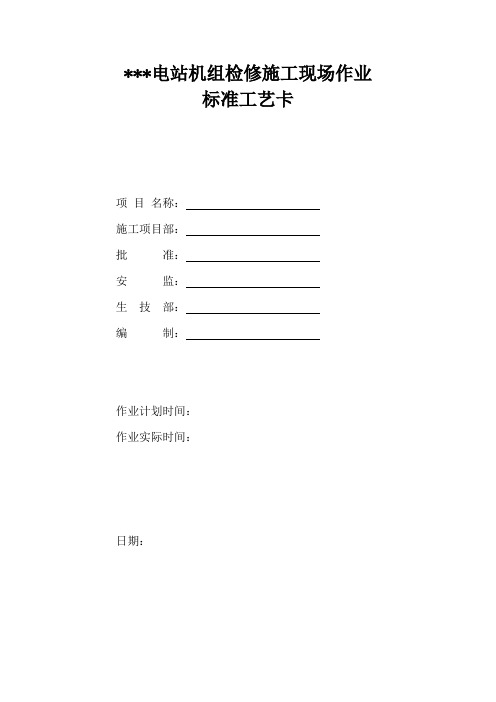 ***电站机组检修施工现场作业
标准工艺卡

项 目 名称：

施工项目部：

批 准：

安 监：

生 技 部：

编 制：

作业计划时间：

作业实际时间：

日期：